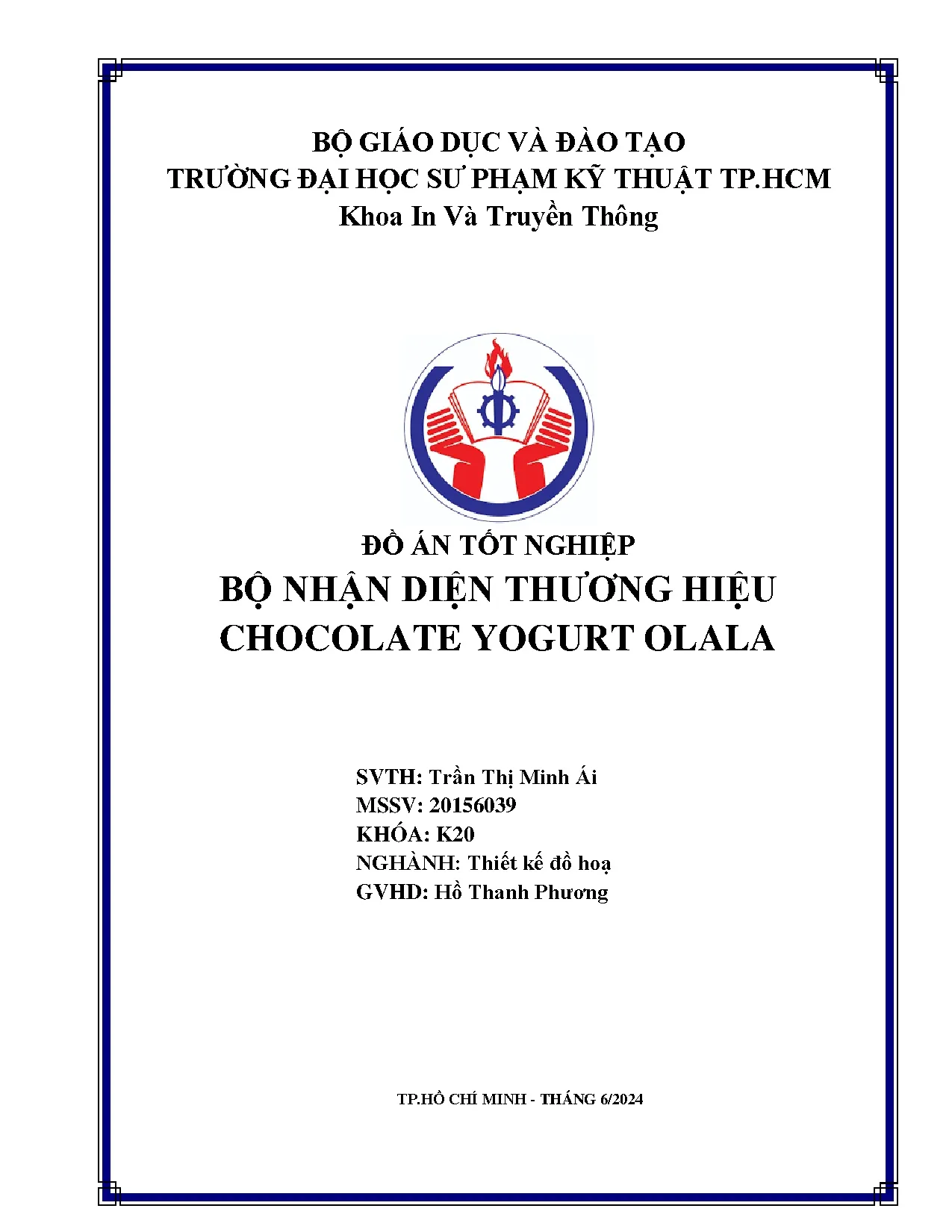 BỘ GIÁO DỤC VÀ ĐÀO TẠO
TRƯỜNG ĐẠI HỌC SƯ PHẠM KỸ THUẬT TP.HCM
Khoa In Và Truyền Thông

ĐỒ ÁN TỐT NGHIỆP
BỘ NHẬN DIỆN THƯƠNG HIỆU
CHOCOLATE YOGURT OLALA

SVTH: Trần Thị Minh Ái
MSSV: 20156039
KHÓA: K20
NGHÀNH: Thiết kế đồ hoạ
GVHD: Hồ Thanh Phương

TP.HỒ CHÍ MINH - THÁNG 6/2024